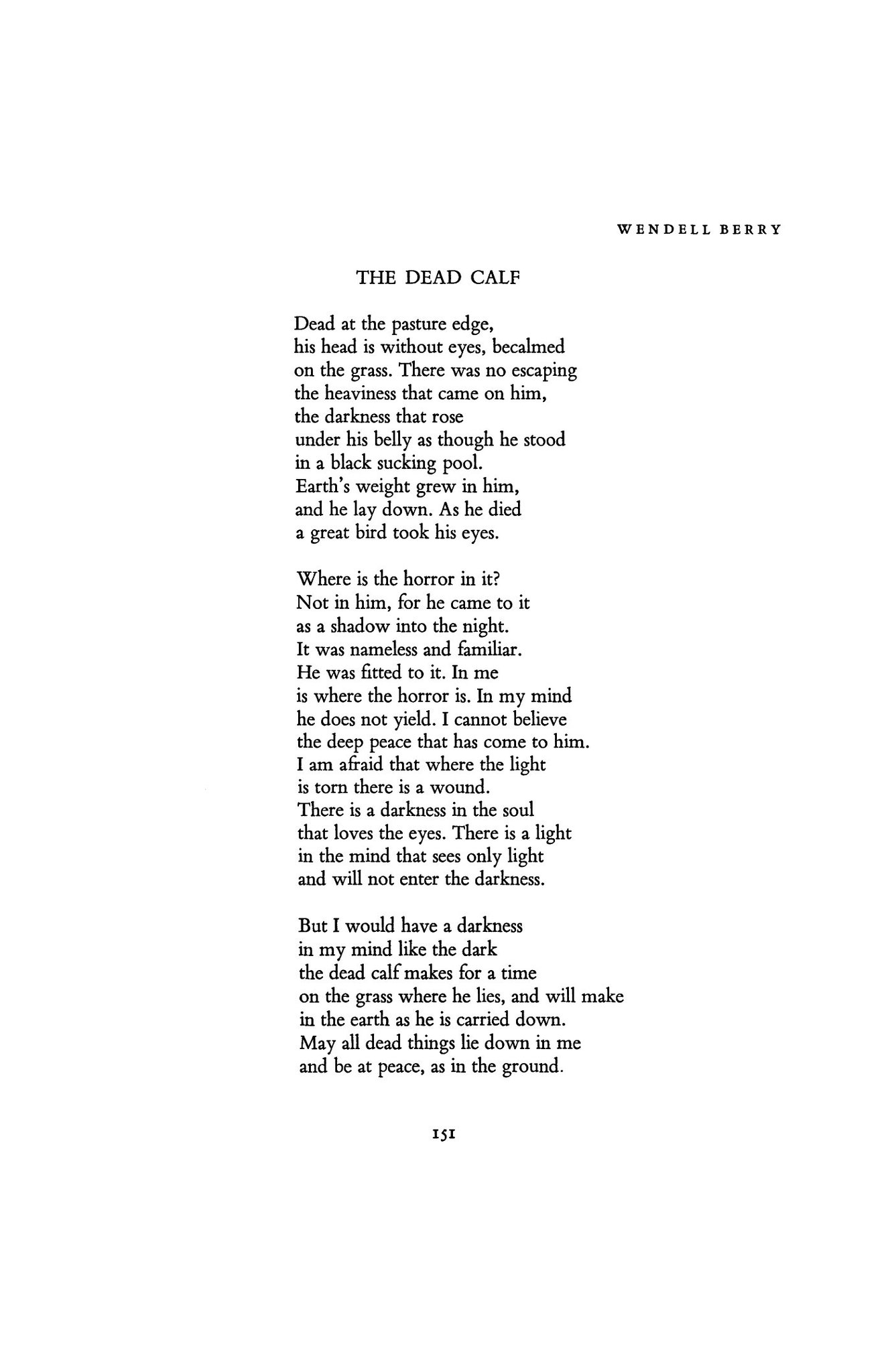 WENDELL BERRY

THE DEAD CALF

Dead at the pasture edge,
his head is without eyes, becalmed
on the grass. There was no escaping
the heaviness that came on him,
the darkness that rose
under his belly as though he stood
in a black sucking pool.
Earth's weight grew in him,
and he lay down. As he died
a great bird took his eyes.

Where is the horror in it?
Not in him, for he came to it
as a shadow into the night.
It was nameless and familiar.
He was fitted to it. In me
is where the horror is. In my mind
he does not yield. I cannot believe
the deep peace that has come to him.
I am afraid that where the light
is torn there is a wound.
There is a darkness in the soul
that loves the eyes. There is a light
in the mind that sees only light
and will not enter the darkness.

But I would have a darkness
in my mind like the dark
the dead calf makes for a time
on the grass where he lies, and will make
in the earth as he is carried down.
May all dead things lie down in me
and be at peace, as in the ground.

151